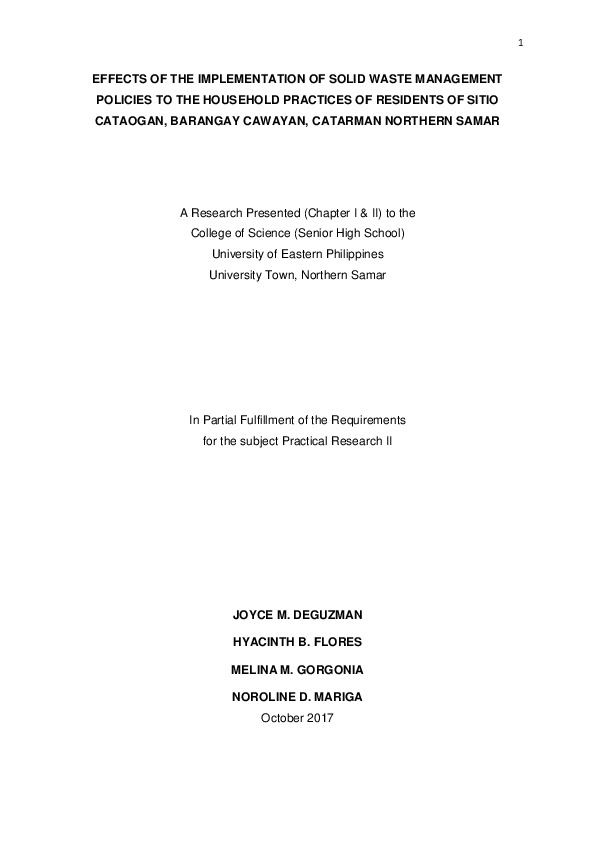 1

EFFECTS OF THE IMPLEMENTATION OF SOLID WASTE MANAGEMENT POLICIES TO THE HOUSEHOLD PRACTICES OF RESIDENTS OF SITIO CATAOGAN, BARANGAY CAWAYAN, CATARMAN NORTHERN SAMAR

A Research Presented (Chapter I & II) to the
College of Science (Senior High School)
University of Eastern Philippines
University Town, Northern Samar

In Partial Fulfillment of the Requirements
for the subject Practical Research II

JOYCE M. DEGUZMAN

HYACINTH B. FLORES

MELINA M. GORGONIA

NOROLINE D. MARIGA

October 2017